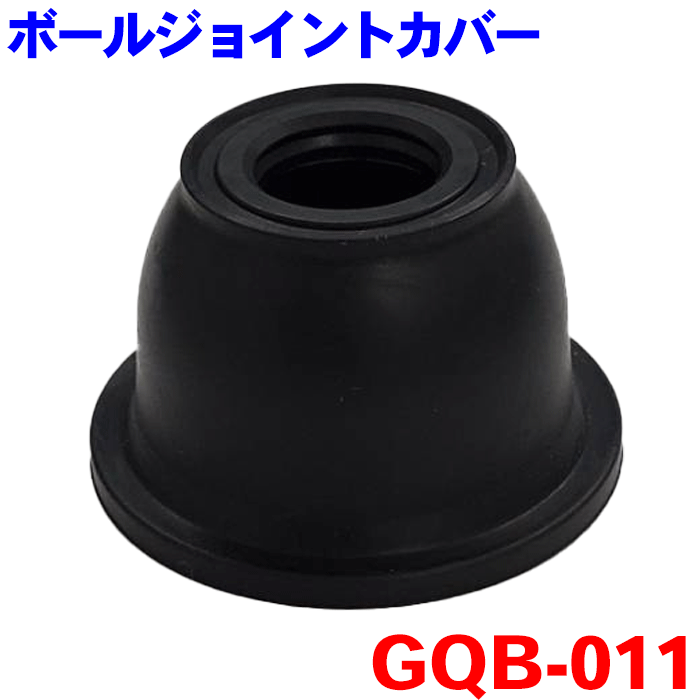 ボールジョイントカバー

GQB-011